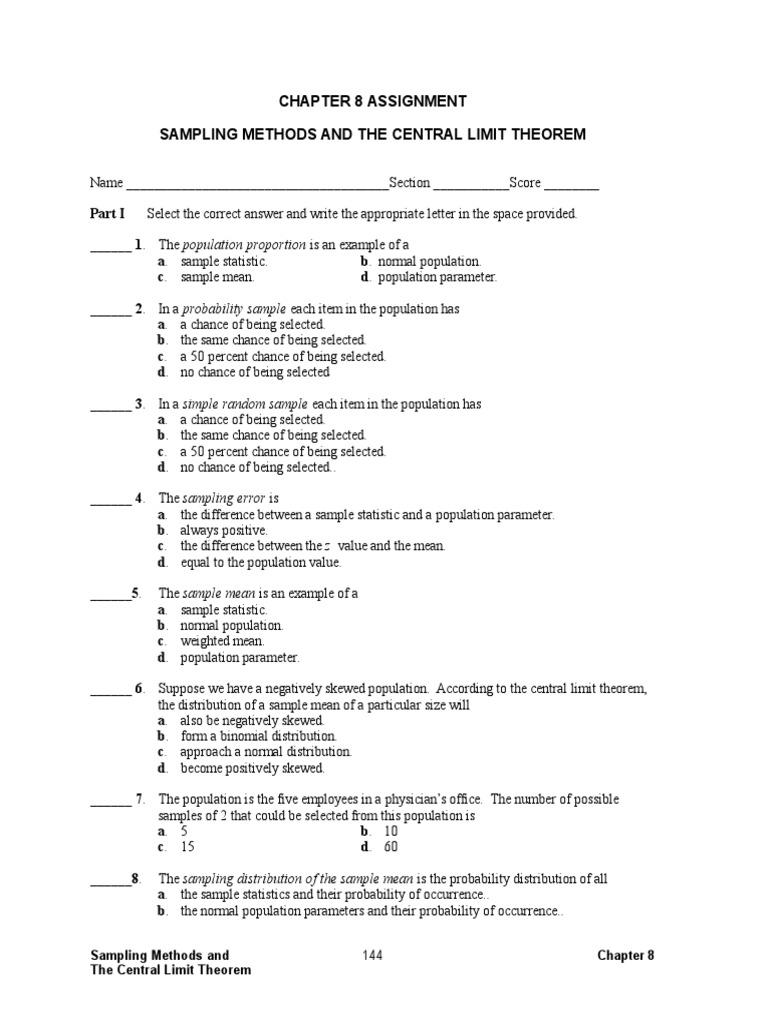 CHAPTER 8 ASSIGNMENT

SAMPLING METHODS AND THE CENTRAL LIMIT THEOREM

Name ______________________________________Section ___________Score ________

Part I Select the correct answer and write the appropriate letter in the space provided.

______ 1. The population proportion is an example of a
a. sample statistic.
b. normal population.
c. sample mean.
d. population parameter.

______ 2. In a probability sample each item in the population has
a. a chance of being selected.
b. the same chance of being selected.
c. a 50 percent chance of being selected.
d. no chance of being selected

______ 3. In a simple random sample each item in the population has
a. a chance of being selected.
b. the same chance of being selected.
c. a 50 percent chance of being selected.
d. no chance of being selected..

______ 4. The sampling error is
a. the difference between a sample statistic and a population parameter.
b. always positive.
c. the difference between the $z$ value and the mean.
d. equal to the population value.

______5. The sample mean is an example of a
a. sample statistic.
b. normal population.
c. weighted mean.
d. population parameter.

______ 6. Suppose we have a negatively skewed population. According to the central limit theorem, the distribution of a sample mean of a particular size will
a. also be negatively skewed.
b. form a binomial distribution.
c. approach a normal distribution.
d. become positively skewed.

______ 7. The population is the five employees in a physician's office. The number of possible samples of 2 that could be selected from this population is
a. 5
b. 10
c. 15
d. 60

______8. The sampling distribution of the sample mean is the probability distribution of all
a. the sample statistics and their probability of occurrence..
b. the normal population parameters and their probability of occurrence..

Sampling Methods and The Central Limit Theorem 144 Chapter 8